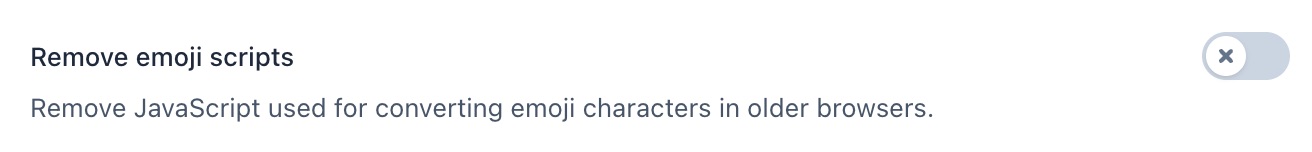 Remove emoji scripts

Remove JavaScript used for converting emoji characters in older browsers.